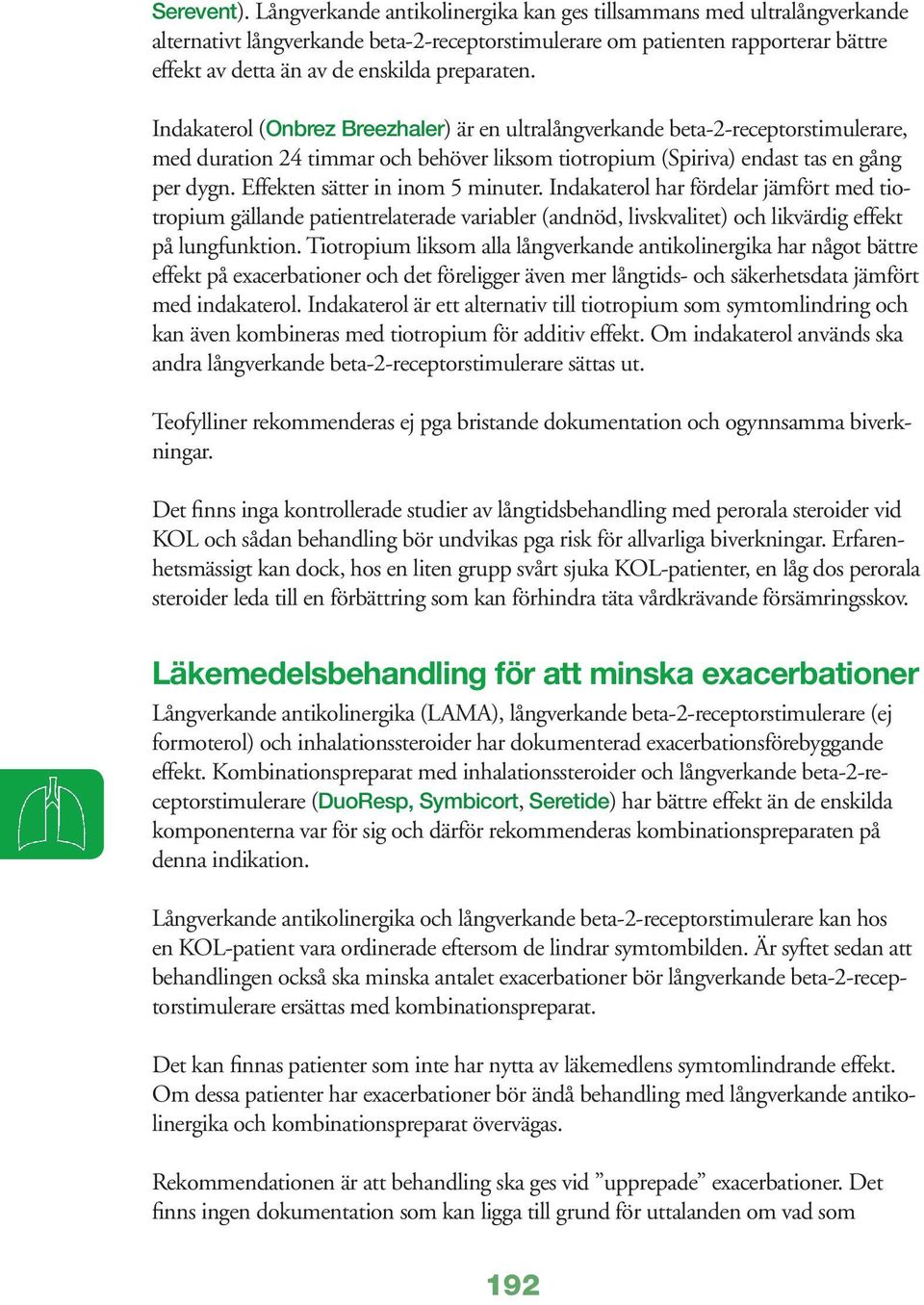 Serevent). Långverkande antikolinergika kan ges tillsammans med ultralångverkande alternativt långverkande beta-2-receptorstimulerare om patienten rapporterar bättre effekt av detta än av de enskilda preparaten.

Indakaterol (Onbrez Breezhaler) är en ultralångverkande beta-2-receptorstimulerare, med duration 24 timmar och behöver liksom tiotropium (Spiriva) endast tas en gång per dygn. Effekten sätter in inom 5 minuter. Indakaterol har fördelar jämfört med tiotropium gällande patientrelaterade variabler (andnöd, livskvalitet) och likvärdig effekt på lungfunktion. Tiotropium liksom alla långverkande antikolinergika har något bättre effekt på exacerbationer och det föreligger även mer långtids- och säkerhetsdata jämfört med indakaterol. Indakaterol är ett alternativ till tiotropium som symtomlindring och kan även kombineras med tiotropium för additiv effekt. Om indakaterol används ska andra långverkande beta-2-receptorstimulerare sättas ut.

Teofylliner rekommenderas ej pga bristande dokumentation och ogynnsamma biverkningar.

Det finns inga kontrollerade studier av långtidsbehandling med perorala steroider vid KOL och sådan behandling bör undvikas pga risk för allvarliga biverkningar. Erfarenhetsmässigt kan dock, hos en liten grupp svårt sjuka KOL-patienter, en låg dos perorala steroider leda till en förbättring som kan förhindra täta vårdkrävande försämringsskov.

Läkemedelsbehandling för att minska exacerbationer
Långverkande antikolinergika (LAMA), långverkande beta-2-receptorstimulerare (ej formoterol) och inhalationssteroider har dokumenterad exacerbationsförebyggande effekt. Kombinationspreparat med inhalationssteroider och långverkande beta-2-receptorstimulerare (DuoResp, Symbicort, Seretide) har bättre effekt än de enskilda komponenterna var för sig och därför rekommenderas kombinationspreparaten på denna indikation.

Långverkande antikolinergika och långverkande beta-2-receptorstimulerare kan hos en KOL-patient vara ordinerade eftersom de lindrar symtombilden. Är syftet sedan att behandlingen också ska minska antalet exacerbationer bör långverkande beta-2-receptorstimulerare ersättas med kombinationspreparat.

Det kan finnas patienter som inte har nytta av läkemedlens symtomlindrande effekt. Om dessa patienter har exacerbationer bör ändå behandling med långverkande antikolinergika och kombinationspreparat övervägas.

Rekommendationen är att behandling ska ges vid ”upprepade” exacerbationer. Det finns ingen dokumentation som kan ligga till grund för uttalanden om vad som

192